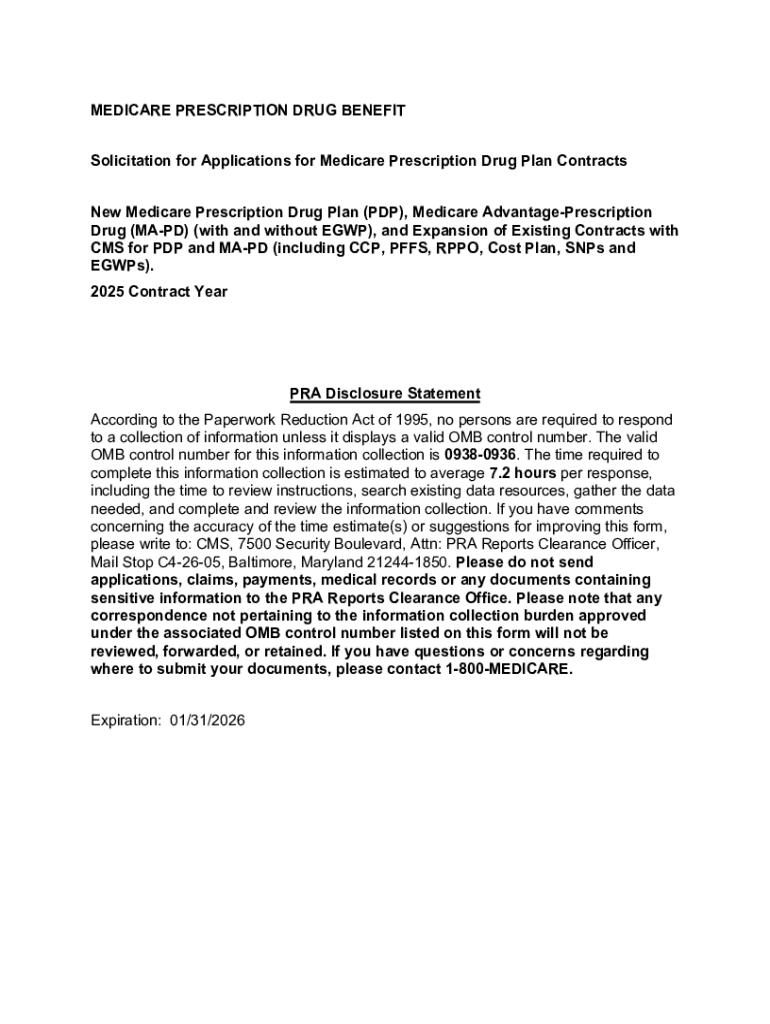 MEDICARE PRESCRIPTION DRUG BENEFIT

Solicitation for Applications for Medicare Prescription Drug Plan Contracts

New Medicare Prescription Drug Plan (PDP), Medicare Advantage-Prescription Drug (MA-PD) (with and without EGWP), and Expansion of Existing Contracts with CMS for PDP and MA-PD (including CCP, PFFS, RPPO, Cost Plan, SNPs and EGWPs).

2025 Contract Year

PRA Disclosure Statement

According to the Paperwork Reduction Act of 1995, no persons are required to respond to a collection of information unless it displays a valid OMB control number. The valid OMB control number for this information collection is 0938-0936. The time required to complete this information collection is estimated to average 7.2 hours per response, including the time to review instructions, search existing data resources, gather the data needed, and complete and review the information collection. If you have comments concerning the accuracy of the time estimate(s) or suggestions for improving this form, please write to: CMS, 7500 Security Boulevard, Attn: PRA Reports Clearance Officer, Mail Stop C4-26-05, Baltimore, Maryland 21244-1850. Please do not send applications, claims, payments, medical records or any documents containing sensitive information to the PRA Reports Clearance Office. Please note that any correspondence not pertaining to the information collection burden approved under the associated OMB control number listed on this form will not be reviewed, forwarded, or retained. If you have questions or concerns regarding where to submit your documents, please contact 1-800-MEDICARE.

Expiration: 01/31/2026